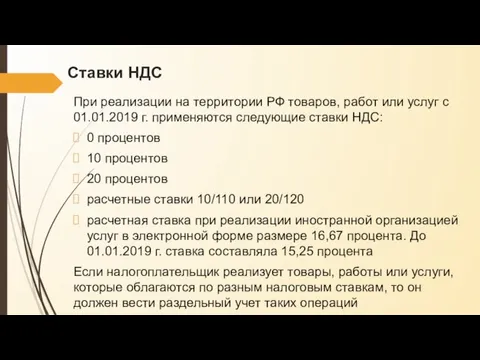 Ставки НДС

При реализации на территории РФ товаров, работ или услуг с 01.01.2019 г. применяются следующие ставки НДС:

0 процентов

10 процентов

20 процентов

расчетные ставки 10/110 или 20/120

расчетная ставка при реализации иностранной организацией услуг в электронной форме размере 16,67 процента. До 01.01.2019 г. ставка составляла 15,25 процента

Если налогоплательщик реализует товары, работы или услуги, которые облагаются по разным налоговым ставкам, то он должен вести раздельный учет таких операций